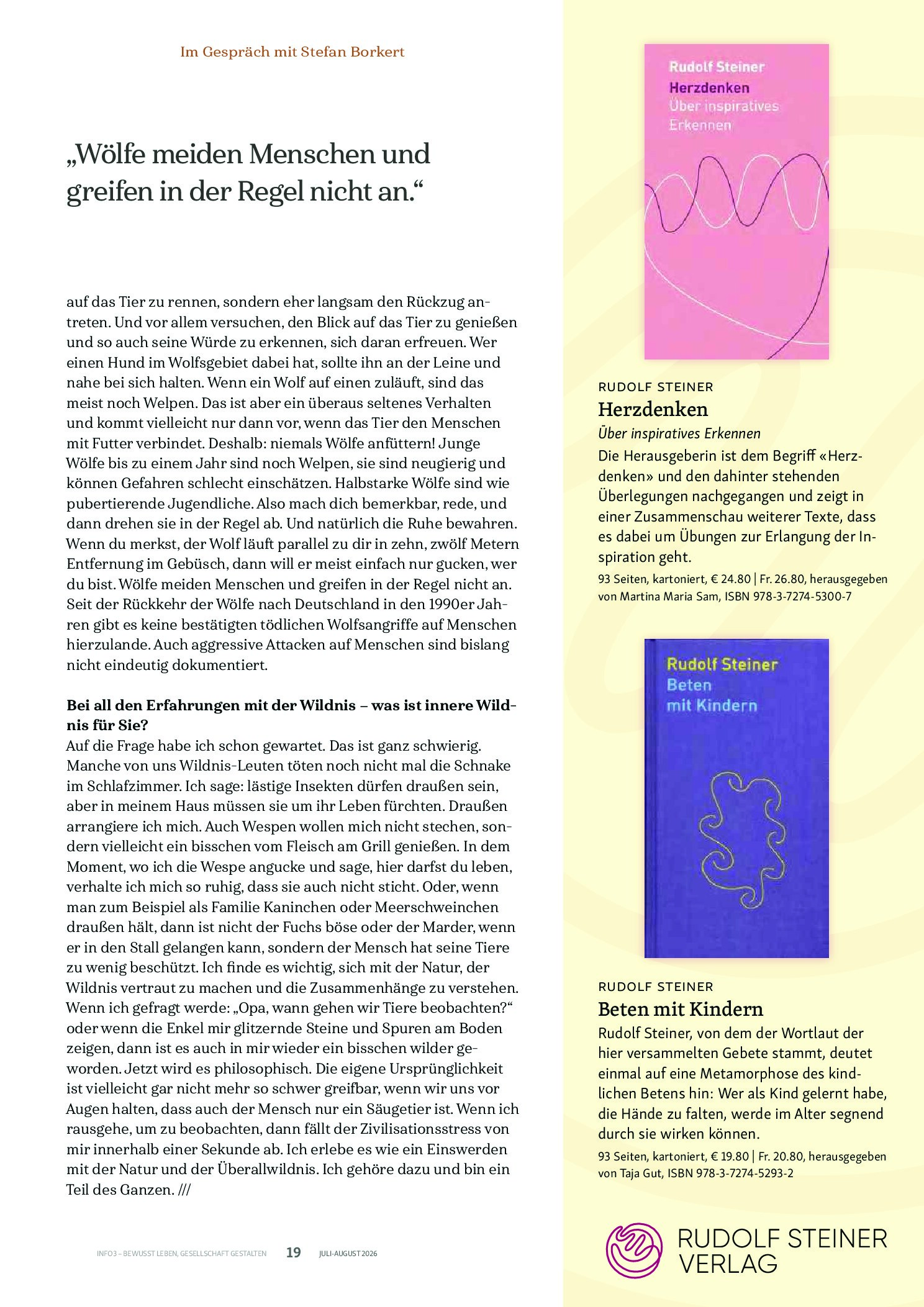 Im Gespräch mit Stefan Borkert

„Wölfe meiden Menschen und greifen in der Regel nicht an.“

auf das Tier zu rennen, sondern eher langsam den Rückzug antreten. Und vor allem versuchen, den Blick auf das Tier zu genießen und so auch seine Würde zu erkennen, sich daran erfreuen. Wer einen Hund im Wolfsgebiet dabei hat, sollte ihn an der Leine und nahe bei sich halten. Wenn ein Wolf auf einen zuläuft, sind das meist noch Welpen. Das ist aber ein überaus seltenes Verhalten und kommt vielleicht nur dann vor, wenn das Tier den Menschen mit Futter verbindet. Deshalb: niemals Wölfe anfüttern! Junge Wölfe bis zu einem Jahr sind noch Welpen, sie sind neugierig und können Gefahren schlecht einschätzen. Halbstarke Wölfe sind wie pubertierende Jugendliche. Also mach dich bemerkbar, rede, und dann drehen sie in der Regel ab. Und natürlich die Ruhe bewahren. Wenn du merkst, der Wolf läuft parallel zu dir in zehn, zwölf Metern Entfernung im Gebüsch, dann will er meist einfach nur gucken, wer du bist. Wölfe meiden Menschen und greifen in der Regel nicht an. Seit der Rückkehr der Wölfe nach Deutschland in den 1990er Jahren gibt es keine bestätigten tödlichen Wolfsangriffe auf Menschen hierzulande. Auch aggressive Attacken auf Menschen sind bislang nicht eindeutig dokumentiert.

Bei all den Erfahrungen mit der Wildnis – was ist innere Wildnis für Sie?
Auf die Frage habe ich schon gewartet. Das ist ganz schwierig. Manche von uns Wildnis-Leuten töten noch nicht mal die Schnake im Schlafzimmer. Ich sage: lästige Insekten dürfen draußen sein, aber in meinem Haus müssen sie um ihr Leben fürchten. Draußen arrangiere ich mich. Auch Wespen wollen mich nicht stechen, sondern vielleicht ein bisschen vom Fleisch am Grill genießen. In dem Moment, wo ich die Wespe angucke und sage, hier darfst du leben, verhalte ich mich so ruhig, dass sie auch nicht sticht. Oder, wenn man zum Beispiel als Familie Kaninchen oder Meerschweinchen draußen hält, dann ist nicht der Fuchs böse oder der Marder, wenn er in den Stall gelangen kann, sondern der Mensch hat seine Tiere zu wenig beschützt. Ich finde es wichtig, sich mit der Natur, der Wildnis vertraut zu machen und die Zusammenhänge zu verstehen. Wenn ich gefragt werde: „Opa, wann gehen wir Tiere beobachten?“ oder wenn die Enkel mir glitzernde Steine und Spuren am Boden zeigen, dann ist es auch in mir wieder ein bisschen wilder geworden. Jetzt wird es philosophisch. Die eigene Ursprünglichkeit ist vielleicht gar nicht mehr so schwer greifbar, wenn wir uns vor Augen halten, dass auch der Mensch nur ein Säugetier ist. Wenn ich rausgehe, um zu beobachten, dann fällt der Zivilisationsstress von mir innerhalb einer Sekunde ab. Ich erlebe es wie ein Einswerden mit der Natur und der Überallwildnis. Ich gehöre dazu und bin ein Teil des Ganzen. ///

INFO3 – BEWUSST LEBEN, GESELLSCHAFT GESTALTEN 19 JULI-AUGUST 2026

Rudolf Steiner
Herzdenken
Über inspiratives Erkennen

RUDOLF STEINER
Herzdenken
Über inspiratives Erkennen
Die Herausgeberin ist dem Begriff «Herzdenken» und den dahinter stehenden Überlegungen nachgegangen und zeigt in einer Zusammenschau weiterer Texte, dass es dabei um Übungen zur Erlangung der Inspiration geht.
93 Seiten, kartoniert, € 24.80 | Fr. 26.80, herausgegeben von Martina Maria Sam, ISBN 978-3-7274-5300-7

Rudolf Steiner
Beten
mit Kindern

RUDOLF STEINER
Beten mit Kindern
Rudolf Steiner, von dem der Wortlaut der hier versammelten Gebete stammt, deutet einmal auf eine Metamorphose des kindlichen Betens hin: Wer als Kind gelernt habe, die Hände zu falten, werde im Alter segnend durch sie wirken können.
93 Seiten, kartoniert, € 19.80 | Fr. 20.80, herausgegeben von Taja Gut, ISBN 978-3-7274-5293-2

RUDOLF STEINER
VERLAG